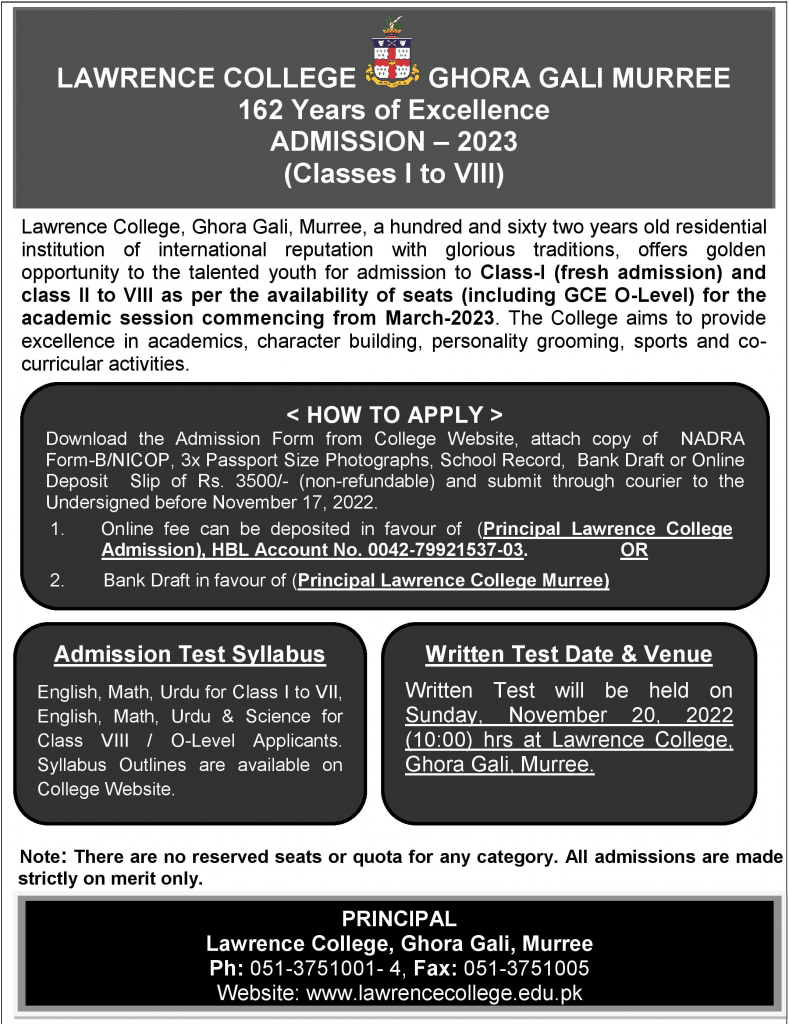 LAWRENCE COLLEGE GHORA GALI MURREE
162 Years of Excellence
ADMISSION – 2023
(Classes I to VIII)

Lawrence College, Ghora Gali, Murree, a hundred and sixty two years old residential institution of international reputation with glorious traditions, offers golden opportunity to the talented youth for admission to Class-I (fresh admission) and class II to VIII as per the availability of seats (including GCE O-Level) for the academic session commencing from March-2023. The College aims to provide excellence in academics, character building, personality grooming, sports and co-curricular activities.

< HOW TO APPLY >
Download the Admission Form from College Website, attach copy of NADRA Form-B/NICOP, 3x Passport Size Photographs, School Record, Bank Draft or Online Deposit Slip of Rs. 3500/- (non-refundable) and submit through courier to the Undersigned before November 17, 2022.

1. Online fee can be deposited in favour of (Principal Lawrence College Admission), HBL Account No. 0042-79921537-03. OR
2. Bank Draft in favour of (Principal Lawrence College Murree)

Admission Test Syllabus

English, Math, Urdu for Class I to VII, English, Math, Urdu & Science for Class VIII / O-Level Applicants. Syllabus Outlines are available on College Website.

Written Test Date & Venue

Written Test will be held on Sunday, November 20, 2022 (10:00) hrs at Lawrence College, Ghora Gali, Murree.

Note: There are no reserved seats or quota for any category. All admissions are made strictly on merit only.

PRINCIPAL
Lawrence College, Ghora Gali, Murree
Ph: 051-3751001- 4, Fax: 051-3751005
Website: www.lawrencecollege.edu.pk